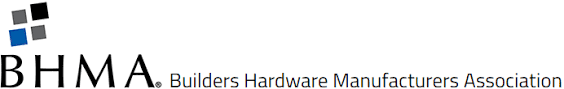 BHMA® Builders Hardware Manufacturers Association